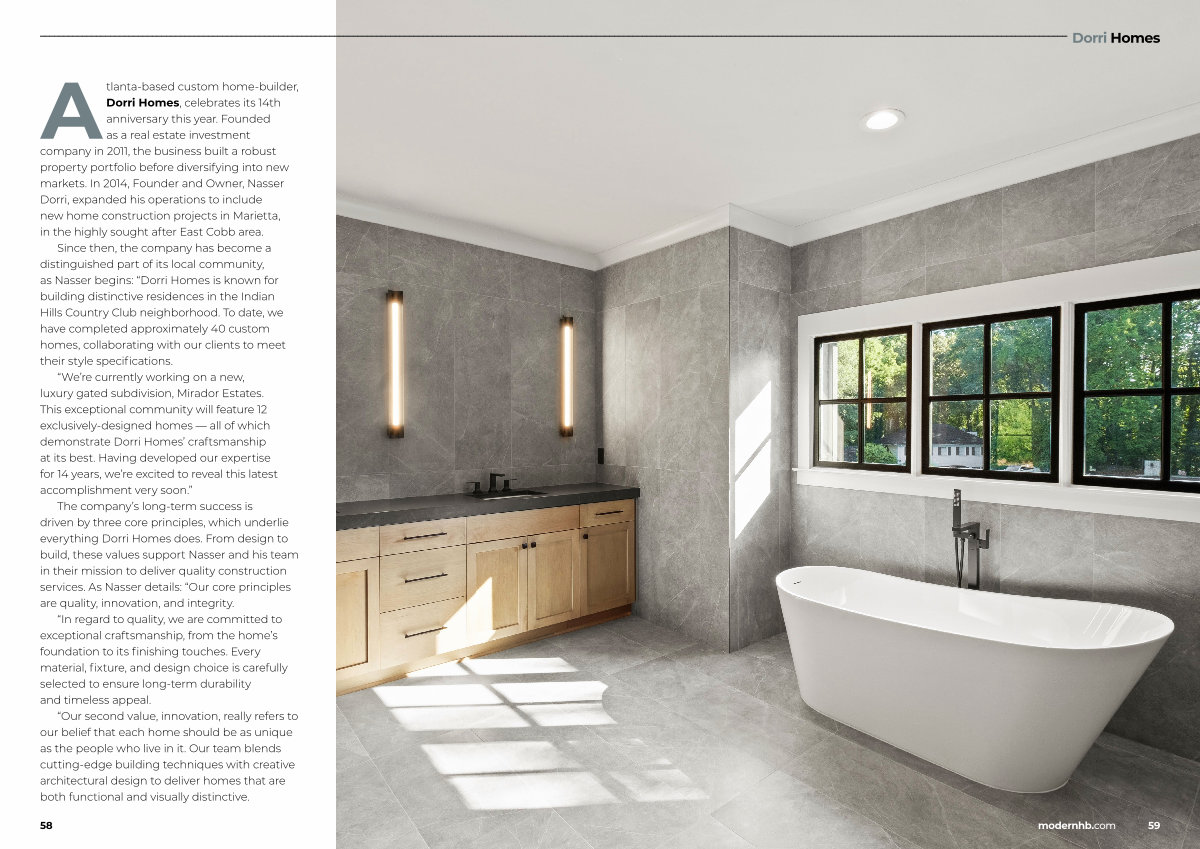 Dorri Homes

Atlanta-based custom home-builder, Dorri Homes, celebrates its 14th anniversary this year. Founded as a real estate investment company in 2011, the business built a robust property portfolio before diversifying into new markets. In 2014, Founder and Owner, Nasser Dorri, expanded his operations to include new home construction projects in Marietta, in the highly sought after East Cobb area.

Since then, the company has become a distinguished part of its local community, as Nasser begins: "Dorri Homes is known for building distinctive residences in the Indian Hills Country Club neighborhood. To date, we have completed approximately 40 custom homes, collaborating with our clients to meet their style specifications.

"We're currently working on a new, luxury gated subdivision, Mirador Estates. This exceptional community will feature 12 exclusively-designed homes — all of which demonstrate Dorri Homes' craftsmanship at its best. Having developed our expertise for 14 years, we're excited to reveal this latest accomplishment very soon."

The company's long-term success is driven by three core principles, which underlie everything Dorri Homes does. From design to build, these values support Nasser and his team in their mission to deliver quality construction services. As Nasser details: "Our core principles are quality, innovation, and integrity.

"In regard to quality, we are committed to exceptional craftsmanship, from the home's foundation to its finishing touches. Every material, fixture, and design choice is carefully selected to ensure long-term durability and timeless appeal.

"Our second value, innovation, really refers to our belief that each home should be as unique as the people who live in it. Our team blends cutting-edge building techniques with creative architectural design to deliver homes that are both functional and visually distinctive.

58

modernhb.com 59